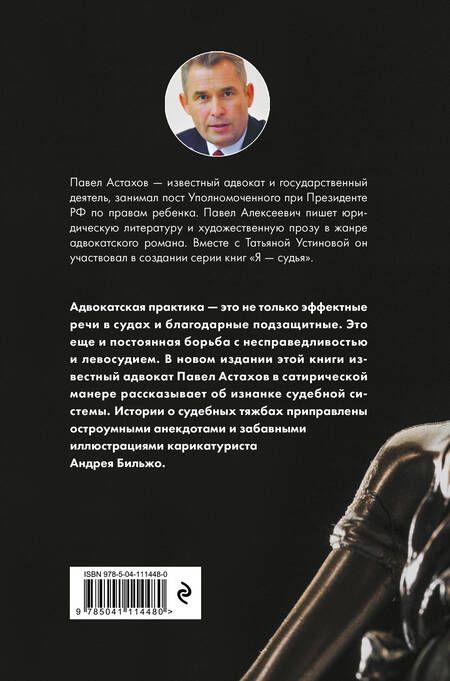 Павел Астахов — известный адвокат и государственный деятель, занимал пост Уполномоченного при Президенте РФ по правам ребенка. Павел Алексеевич пишет юридическую литературу и художественную прозу в жанре адвокатского романа. Вместе с Татьяной Устиновой он участвовал в создании серии книг «Я — судья».

Адвокатская практика — это не только эффектные речи в судах и благодарные подзащитные. Это еще и постоянная борьба с несправедливостью и левосудием. В новом издании этой книги известный адвокат Павел Астахов в сатирической манере рассказывает об изнанке судебной системы. Истории о судебных тяжбах приправлены остроумными анекдотами и забавными иллюстрациями карикатуриста Андрея Бильжо.

ISBN 978-5-04-111448-0

9 785041 114480 >